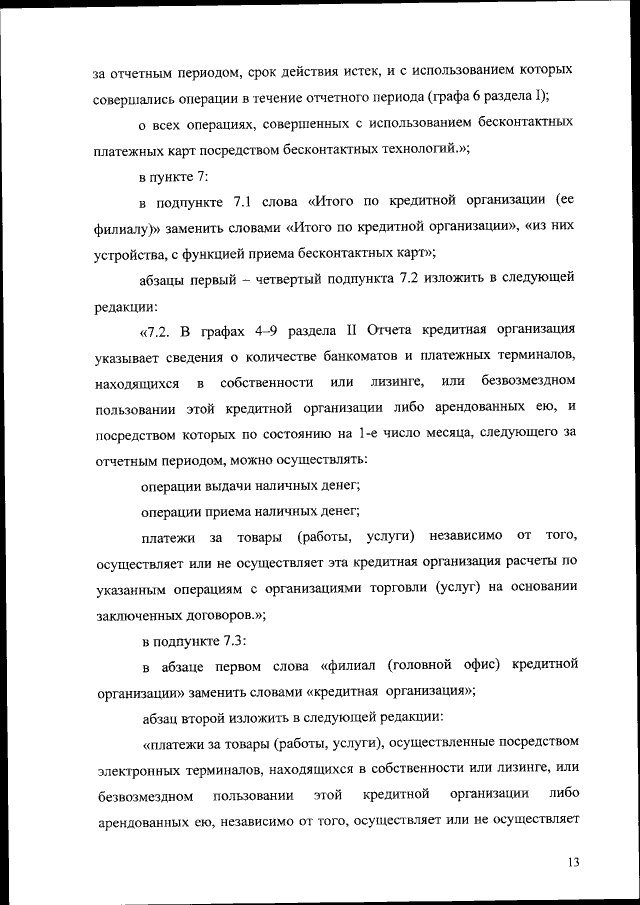 за отчетным периодом, срок действия истек, и с использованием которых совершались операции в течение отчетного периода (графа 6 раздела I);

о всех операциях, совершенных с использованием бесконтактных платежных карт посредством бесконтактных технологий.»;

в пункте 7:

в подпункте 7.1 слова «Итого по кредитной организации (ее филиалу)» заменить словами «Итого по кредитной организации», «из них устройства, с функцией приема бесконтактных карт»;

абзацы первый – четвертый подпункта 7.2 изложить в следующей редакции:

«7.2. В графах 4–9 раздела II Отчета кредитная организация указывает сведения о количестве банкоматов и платежных терминалов, находящихся в собственности или лизинге, или безвозмездном пользовании этой кредитной организации либо арендованных ею, и посредством которых по состоянию на 1-е число месяца, следующего за отчетным периодом, можно осуществлять:

операции выдачи наличных денег;

операции приема наличных денег;

платежи за товары (работы, услуги) независимо от того, осуществляет или не осуществляет эта кредитная организация расчеты по указанным операциям с организациями торговли (услуг) на основании заключенных договоров.»;

в подпункте 7.3:

в абзаце первом слова «филиал (головной офис) кредитной организации» заменить словами «кредитная организация»;

абзац второй изложить в следующей редакции:

«платежи за товары (работы, услуги), осуществленные посредством электронных терминалов, находящихся в собственности или лизинге, или безвозмездном пользовании этой кредитной организации либо арендованных ею, независимо от того, осуществляет или не осуществляет

13